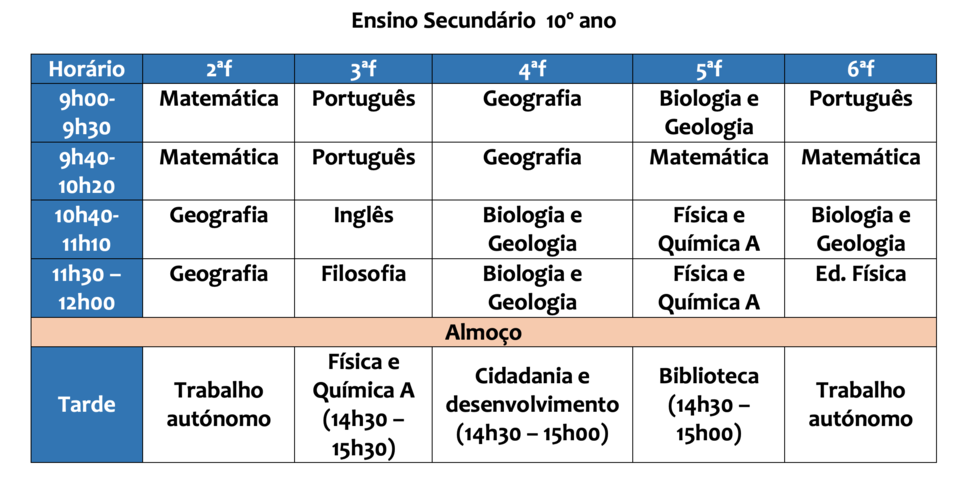 Ensino Secundário 10º ano

| Horário | 2ªf | 3ªf | 4ªf | 5ªf | 6ªf |
|---|---|---|---|---|---|
| 9h00-9h30 | Matemática | Português | Geografia | Biologia e Geologia | Português |
| 9h40-10h20 | Matemática | Português | Geografia | Matemática | Matemática |
| 10h40-11h10 | Geografia | Inglês | Biologia e Geologia | Física e Química A | Biologia e Geologia |
| 11h30 – 12h00 | Geografia | Filosofia | Biologia e Geologia | Física e Química A | Ed. Física |
| Almoço | | | | | |
| Tarde | Trabalho autónomo | Física e Química A (14h30 – 15h30) | Cidadania e desenvolvimento (14h30 – 15h00) | Biblioteca (14h30 – 15h00) | Trabalho autónomo |